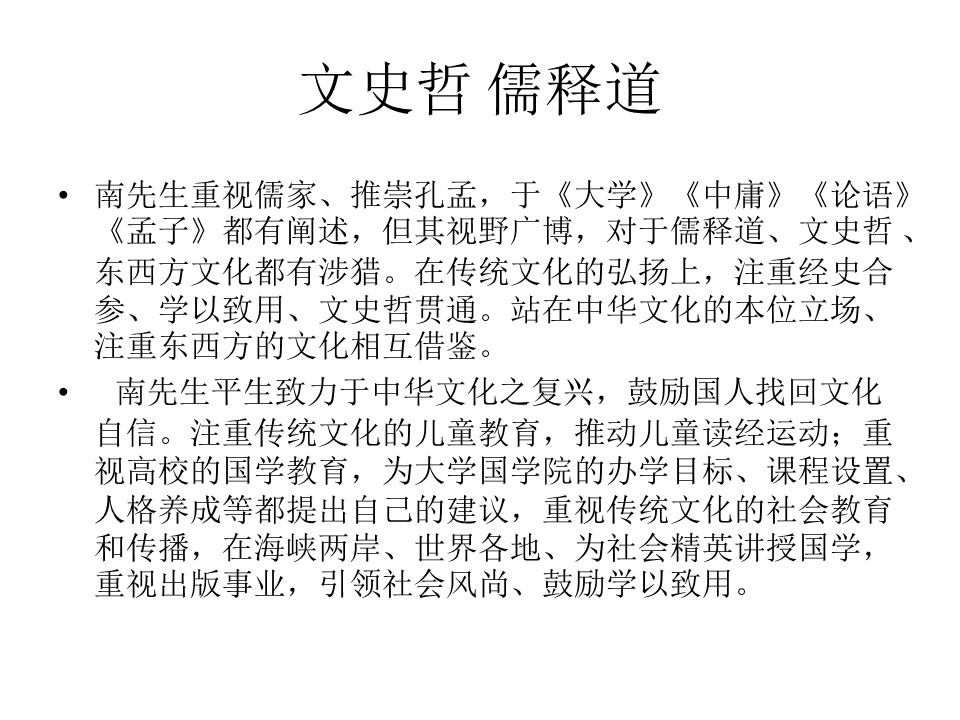 文史哲 儒释道

• 南先生重视儒家、推崇孔孟，于《大学》《中庸》《论语》《孟子》都有阐述，但其视野广博，对于儒释道、文史哲 、东西方文化都有涉猎。在传统文化的弘扬上，注重经史合参、学以致用、文史哲贯通。站在中华文化的本位立场、注重东西方的文化相互借鉴。

• 南先生平生致力于中华文化之复兴，鼓励国人找回文化自信。注重传统文化的儿童教育，推动儿童读经运动；重视高校的国学教育，为大学国学院的办学目标、课程设置、人格养成等都提出自己的建议，重视传统文化的社会教育和传播，在海峡两岸、世界各地、为社会精英讲授国学，重视出版事业，引领社会风尚、鼓励学以致用。